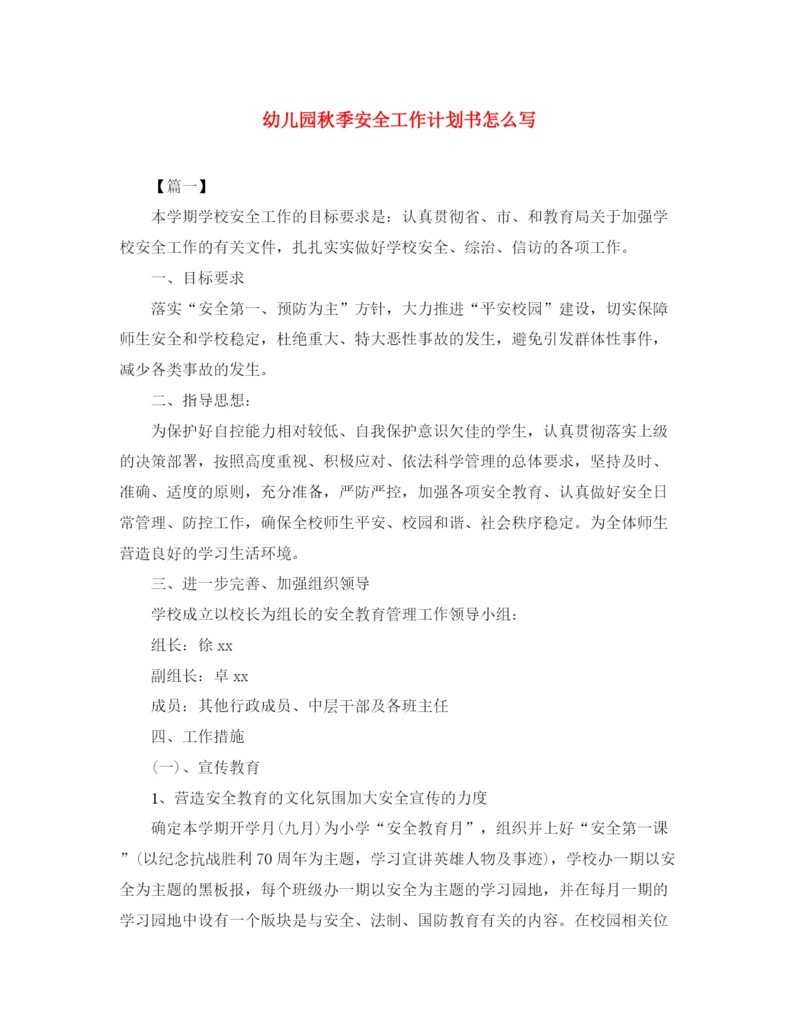 幼儿园秋季安全工作计划书怎么写

【篇一】

本学期学校安全工作的目标要求是：认真贯彻省、市、和教育局关于加强学校安全工作的有关文件，扎扎实实做好学校安全、综治、信访的各项工作。

一、目标要求

落实“安全第一、预防为主”方针，大力推进“平安校园”建设，切实保障师生安全和学校稳定，杜绝重大、特大恶性事故的发生，避免引发群体性事件，减少各类事故的发生。

二、指导思想：

为保护好自控能力相对较低、自我保护意识欠佳的学生，认真贯彻落实上级的决策部署，按照高度重视、积极应对、依法科学管理的总体要求，坚持及时、准确、适度的原则，充分准备，严防严控，加强各项安全教育、认真做好安全日常管理、防控工作，确保全校师生平安、校园和谐、社会秩序稳定。为全体师生营造良好的学习生活环境。

三、进一步完善、加强组织领导

学校成立以校长为组长的安全教育管理工作领导小组：

组长：徐 xx

副组长：卓 xx

成员：其他行政成员、中层干部及各班主任

四、工作措施

(一)、宣传教育

1、营造安全教育的文化氛围加大安全宣传的力度

确定本学期开学月(九月)为小学“安全教育月”，组织并上好“安全第一课”(以纪念抗战胜利 70 周年为主题，学习宣讲英雄人物及事迹)，学校办一期以安全为主题的黑板报，每个班级办一期以安全为主题的学习园地，并在每月一期的学习园地中设有一个版块是与安全、法制、国防教育有关的内容。在校园相关位